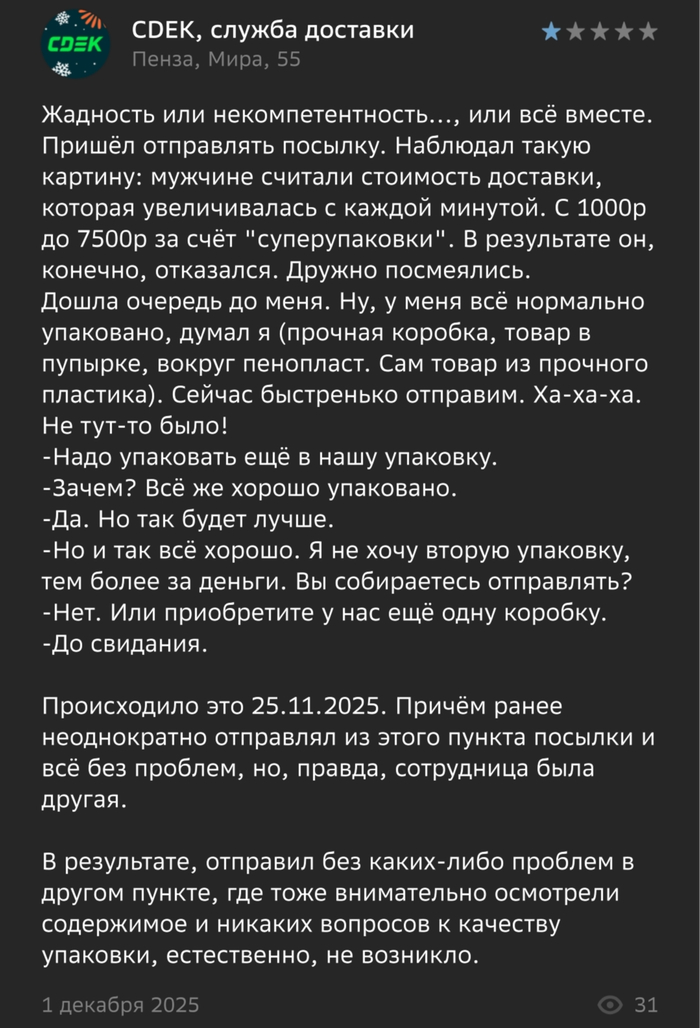 CDEK

CDEK, служба доставки
Пенза, Мира, 55

Жадность или некомпетентность..., или всё вместе. Пришёл отправлять посылку. Наблюдал такую картину: мужчине считали стоимость доставки, которая увеличивалась с каждой минутой. С 1000р до 7500р за счёт "суперупаковки". В результате он, конечно, отказался. Дружно посмеялись.
Дошла очередь до меня. Ну, у меня всё нормально упаковано, думал я (прочная коробка, товар в пупырке, вокруг пенопласт. Сам товар из прочного пластика). Сейчас быстренько отправим. Ха-ха-ха. Не тут-то было!
-Надо упаковать ещё в нашу упаковку.
-Зачем? Всё же хорошо упаковано.
-Да. Но так будет лучше.
-Но и так всё хорошо. Я не хочу вторую упаковку, тем более за деньги. Вы собираетесь отправлять?
-Нет. Или приобретите у нас ещё одну коробку.
-До свидания.

Происходило это 25.11.2025. Причём ранее неоднократно отправлял из этого пункта посылки и всё без проблем, но, правда, сотрудница была другая.

В результате, отправил без каких-либо проблем в другом пункте, где тоже внимательно осмотрели содержимое и никаких вопросов к качеству упаковки, естественно, не возникло.

1 декабря 2025
31